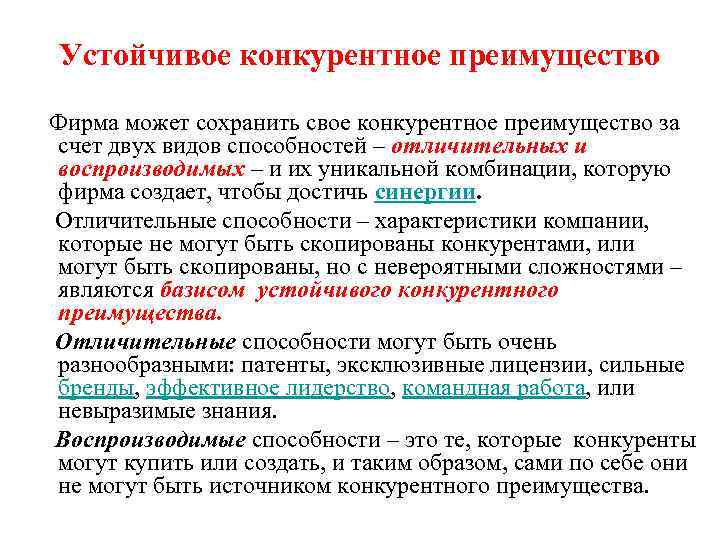 Устойчивое конкурентное преимущество

Фирма может сохранить свое конкурентное преимущество за счет двух видов способностей – отличительных и воспроизводимых – и их уникальной комбинации, которую фирма создает, чтобы достичь синергии.

Отличительные способности – характеристики компании, которые не могут быть скопированы конкурентами, или могут быть скопированы, но с невероятными сложностями – являются базисом устойчивого конкурентного преимущества.

Отличительные способности могут быть очень разнообразными: патенты, эксклюзивные лицензии, сильные бренды, эффективное лидерство, командная работа, или невыразимые знания.

Воспроизводимые способности – это те, которые конкуренты могут купить или создать, и таким образом, сами по себе они не могут быть источником конкурентного преимущества.